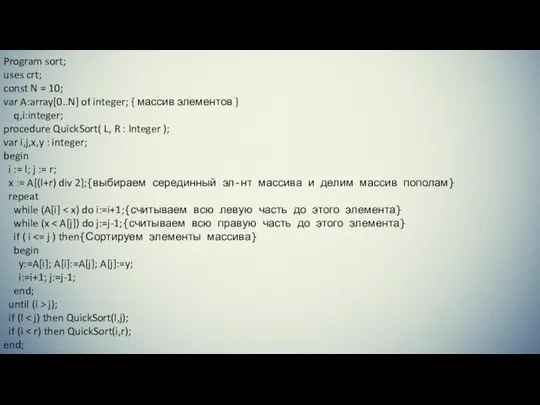 Program sort;
uses crt;
const N = 10;
var A:array[0..N] of integer; { массив элементов }
q,i:integer;
procedure QuickSort( L, R : Integer );
var i,j,x,y : integer;
begin
i := l; j := r;
x := A[(l+r) div 2];{выбираем серединный эл-нт массива и делим массив пополам}
repeat
while (A[i] < x) do i:=i+1;{считываем всю левую часть до этого элемента}
while (x < A[j]) do j:=j-1;{считываем всю правую часть до этого элемента}
if ( i <= j ) then{Сортируем элементы массива}
begin
y:=A[i]; A[i]:=A[j]; A[j]:=y;
i:=i+1; j:=j-1;
end;
until (i > j);
if (l < j) then QuickSort(l,j);
if (i < r) then QuickSort(i,r);
end;